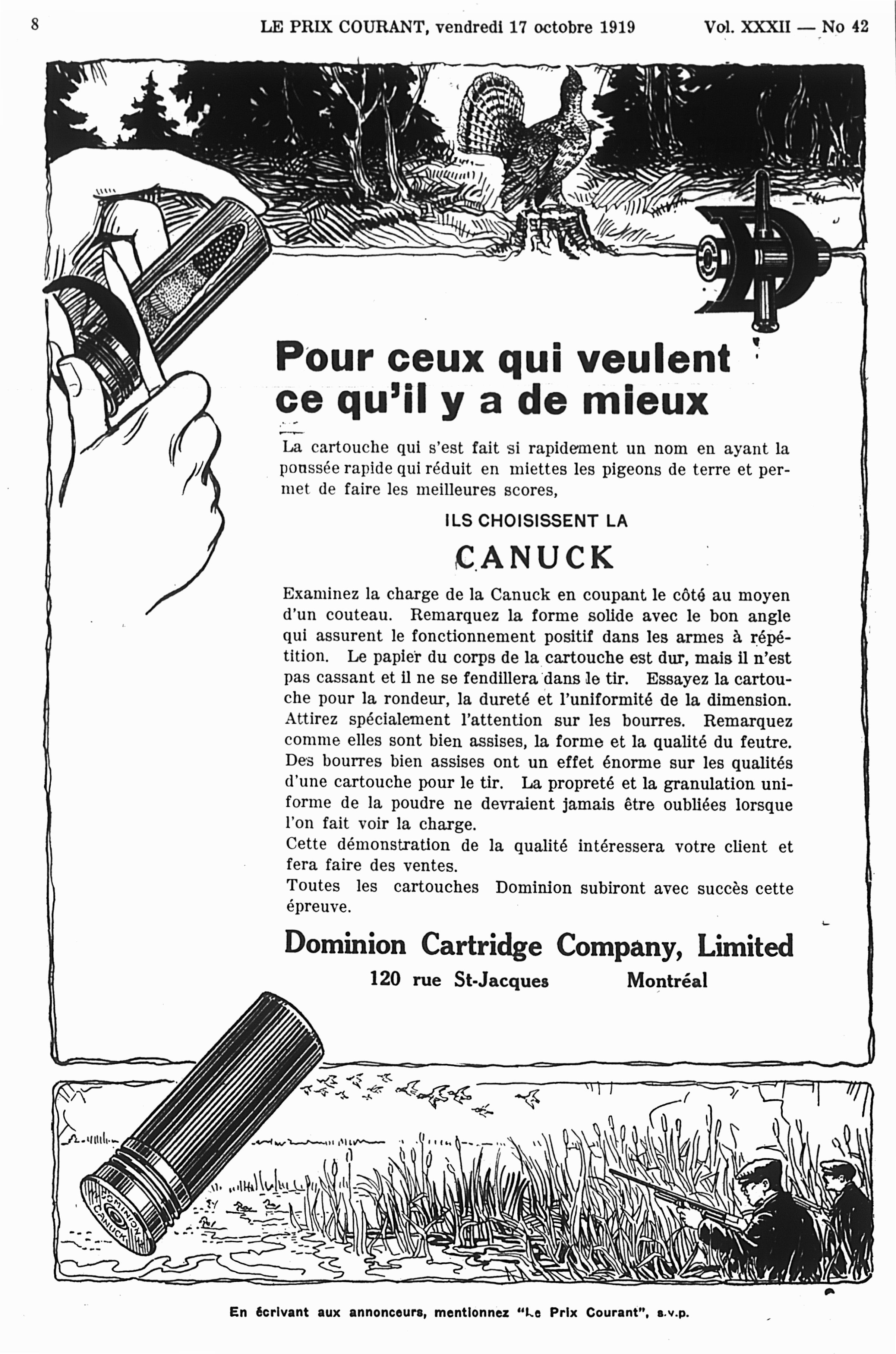 8 LE PRIX COURANT, vendredi 17 octobre 1919 Vol. XXXII — No 42

Pour ceux qui veulent ce qu'il y a de mieux

La cartouche qui s'est fait si rapidement un nom en ayant la poussée rapide qui réduit en miettes les pigeons de terre et permet de faire les meilleures scores,

ILS CHOISISSENT LA

CANUCK

Examinez la charge de la Canuck en coupant le côté au moyen d'un couteau. Remarquez la forme solide avec le bon angle qui assurent le fonctionnement positif dans les armes à répétition. Le papier du corps de la cartouche est dur, mais il n'est pas cassant et il ne se fendillera dans le tir. Essayez la cartouche pour la rondeur, la dureté et l'uniformité de la dimension. Attirez spécialement l'attention sur les bourres. Remarquez comme elles sont bien assises, la forme et la qualité du feutre. Des bourres bien assises ont un effet énorme sur les qualités d'une cartouche pour le tir. La propreté et la granulation uniforme de la poudre ne devraient jamais être oubliées lorsque l'on fait voir la charge.
Cette démonstration de la qualité intéressera votre client et fera faire des ventes.
Toutes les cartouches Dominion subiront avec succès cette épreuve.

Dominion Cartridge Company, Limited
120 rue St-Jacques Montréal

DOMINION CANUCK

En écrivant aux annonceurs, mentionnez "Le Prix Courant", s.v.p.